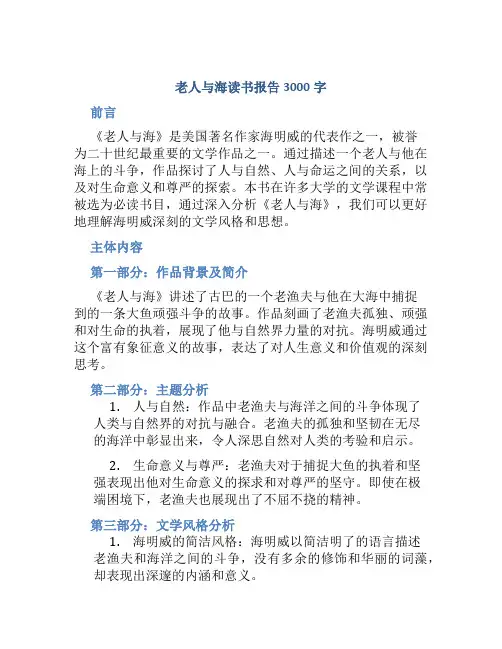 老人与海读书报告 3000 字

前言

《老人与海》是美国著名作家海明威的代表作之一，被誉为二十世纪最重要的文学作品之一。通过描述一个老人与他在海上的斗争，作品探讨了人与自然、人与命运之间的关系，以及对生命意义和尊严的探索。本书在许多大学的文学课程中常被选为必读书目，通过深入分析《老人与海》，我们可以更好地理解海明威深刻的文学风格和思想。

主体内容

第一部分：作品背景及简介

《老人与海》讲述了古巴的一个老渔夫与他在大海中捕捉到的一条大鱼顽强斗争的故事。作品刻画了老渔夫孤独、顽强和对生命的执着，展现了他与自然界力量的对抗。海明威通过这个富有象征意义的故事，表达了对人生意义和价值观的深刻思考。

第二部分：主题分析

1. 人与自然：作品中老渔夫与海洋之间的斗争体现了人类与自然界的对抗与融合。老渔夫的孤独和坚韧在无尽的海洋中彰显出来，令人深思自然对人类的考验和启示。

2. 生命意义与尊严：老渔夫对于捕捉大鱼的执着和坚强表现出他对生命意义的探求和对尊严的坚守。即使在极端困境下，老渔夫也展现出了不屈不挠的精神。

第三部分：文学风格分析

1. 海明威的简洁风格：海明威以简洁明了的语言描述老渔夫和海洋之间的斗争，没有多余的修饰和华丽的词藻，却表现出深邃的内涵和意义。